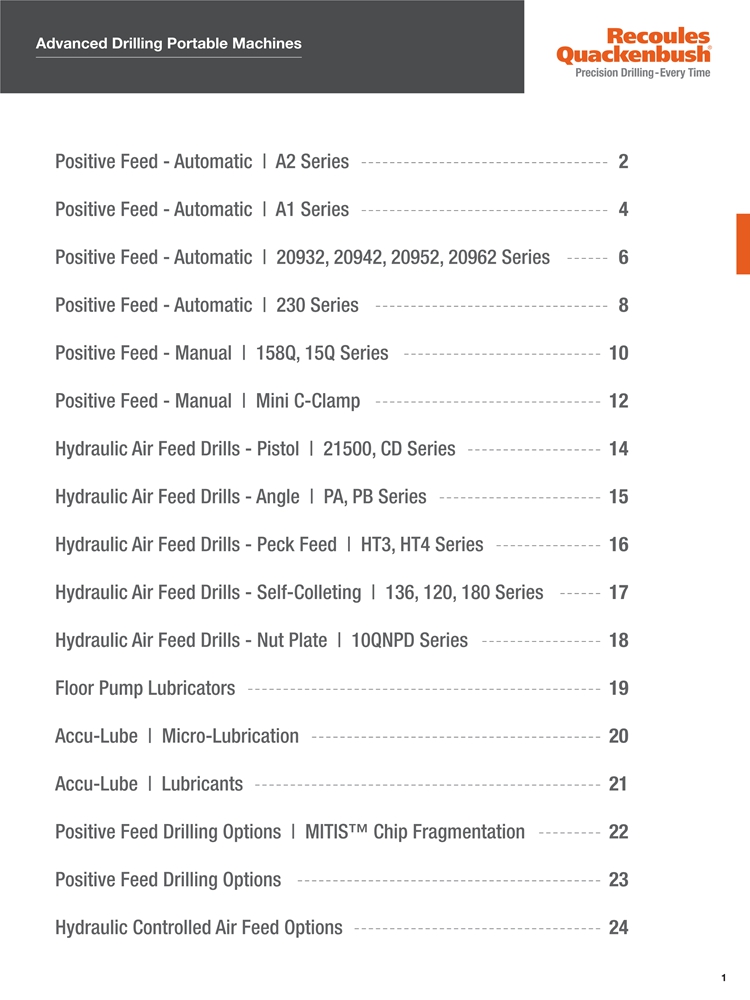 Advanced Drilling Portable Machines

Recoules Quackenbush®
Precision Drilling - Every Time

Positive Feed - Automatic | A2 Series 2

Positive Feed - Automatic | A1 Series 4

Positive Feed - Automatic | 20932, 20942, 20952, 20962 Series 6

Positive Feed - Automatic | 230 Series 8

Positive Feed - Manual | 158Q, 15Q Series 10

Positive Feed - Manual | Mini C-Clamp 12

Hydraulic Air Feed Drills - Pistol | 21500, CD Series 14

Hydraulic Air Feed Drills - Angle | PA, PB Series 15

Hydraulic Air Feed Drills - Peck Feed | HT3, HT4 Series 16

Hydraulic Air Feed Drills - Self-Colleting | 136, 120, 180 Series 17

Hydraulic Air Feed Drills - Nut Plate | 10QNPD Series 18

Floor Pump Lubricators 19

Accu-Lube | Micro-Lubrication 20

Accu-Lube | Lubricants 21

Positive Feed Drilling Options | MITIS™ Chip Fragmentation 22

Positive Feed Drilling Options 23

Hydraulic Controlled Air Feed Options 24

1